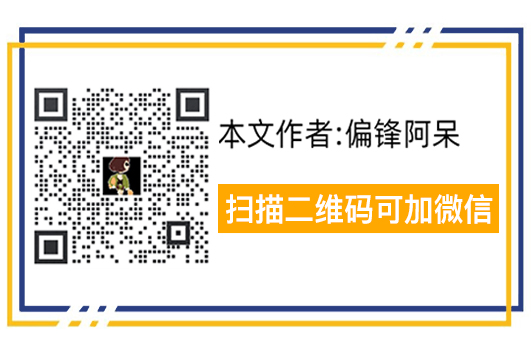 本文作者:偏锋阿呆

扫描二维码可加微信